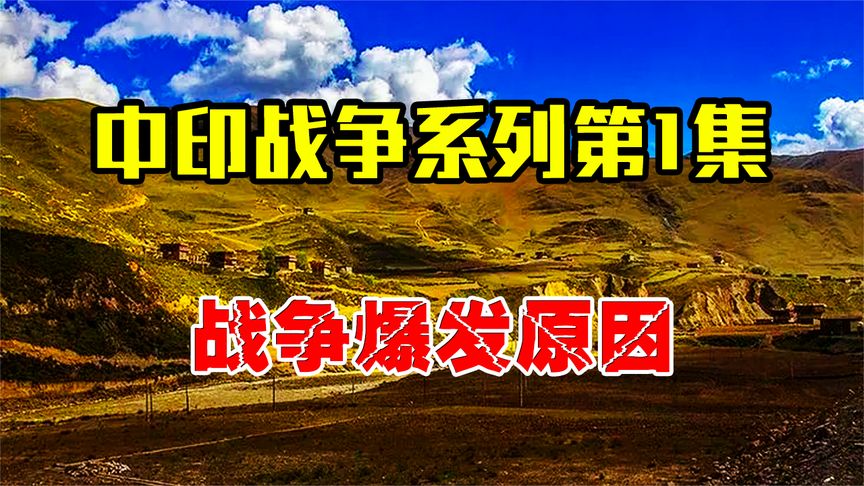 中印战争系列第1集

战争爆发原因